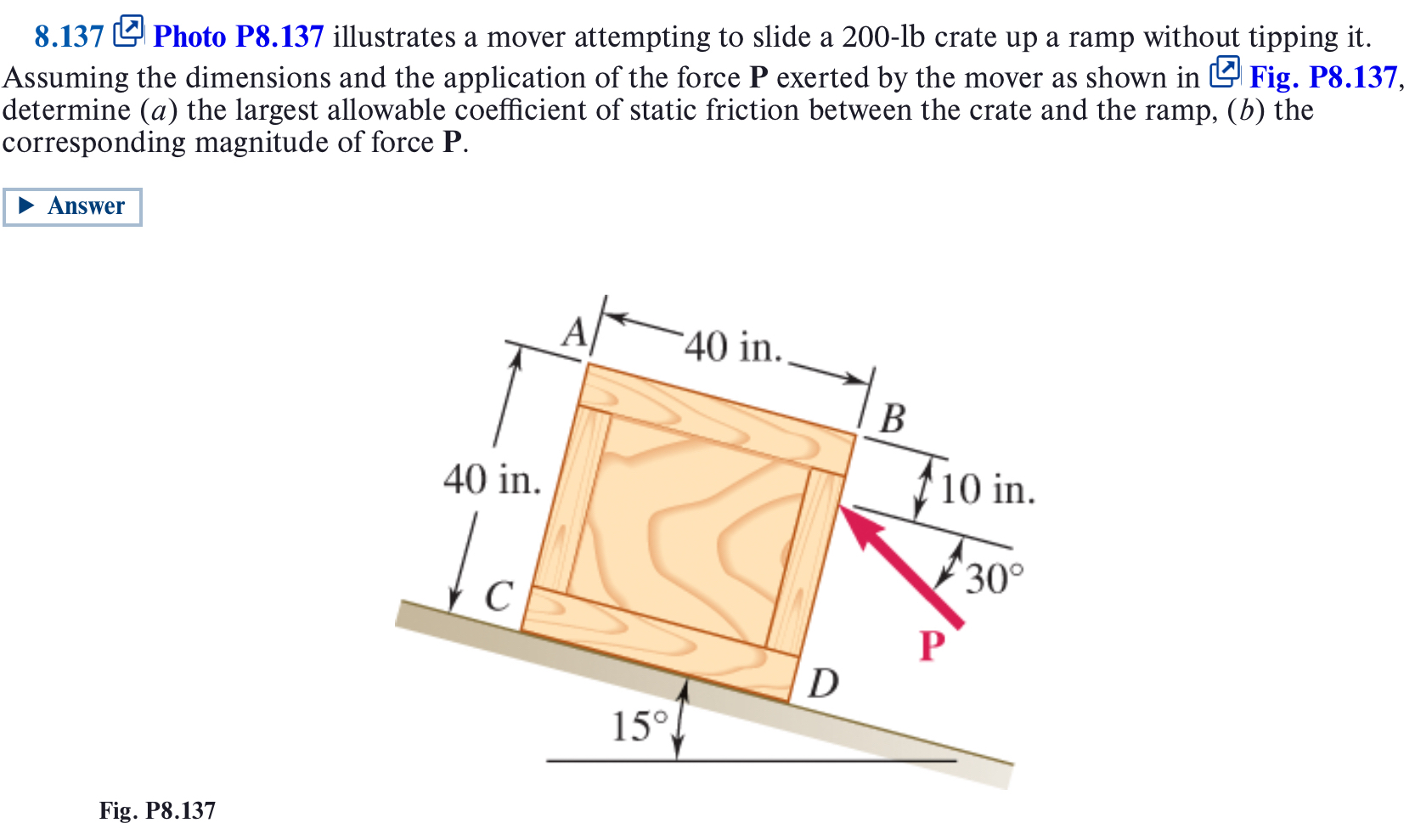 8.137 Photo P8.137 illustrates a mover attempting to slide a 200-lb crate up a ramp without tipping it. Assuming the dimensions and the application of the force P exerted by the mover as shown in Fig. P8.137, determine (a) the largest allowable coefficient of static friction between the crate and the ramp, (b) the corresponding magnitude of force P.

▶ Answer

A
40 in.
B
40 in.
10 in.
30°
C
P
D
15°

Fig. P8.137